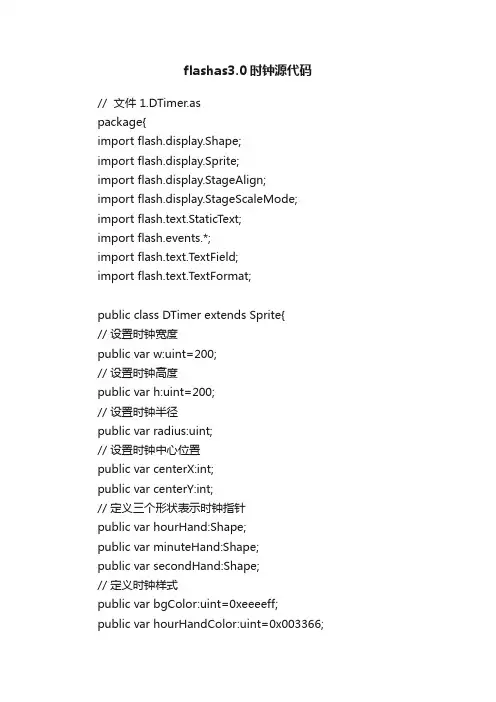 flashas3.0时钟源代码

// 文件 1.DTimer.as
package{
import flash.display.Shape;
import flash.display.Sprite;
import flash.display.StageAlign;
import flash.display.StageScaleMode;
import flash.text.StaticText;
import flash.events.*;
import flash.text.TextField;
import flash.text.TextFormat;

public class DTimer extends Sprite{
// 设置时钟宽度
public var w:uint=200;
// 设置时钟高度
public var h:uint=200;
// 设置时钟半径
public var radius:uint;
// 设置时钟中心位置
public var centerX:int;
public var centerY:int;
// 定义三个形状表示时钟指针
public var hourHand:Shape;
public var minuteHand:Shape;
public var secondHand:Shape;
// 定义时钟样式
public var bgColor:uint=0xeeeeff;
public var hourHandColor:uint=0x003366;